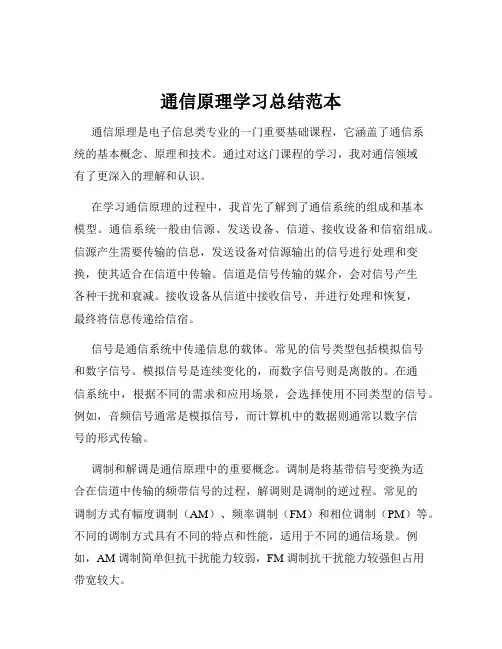 通信原理学习总结范本

通信原理是电子信息类专业的一门重要基础课程，它涵盖了通信系统的基本概念、原理和技术。通过对这门课程的学习，我对通信领域有了更深入的理解和认识。

在学习通信原理的过程中，我首先了解到了通信系统的组成和基本模型。通信系统一般由信源、发送设备、信道、接收设备和信宿组成。信源产生需要传输的信息，发送设备对信源输出的信号进行处理和变换，使其适合在信道中传输。信道是信号传输的媒介，会对信号产生各种干扰和衰减。接收设备从信道中接收信号，并进行处理和恢复，最终将信息传递给信宿。

信号是通信系统中传递信息的载体。常见的信号类型包括模拟信号和数字信号。模拟信号是连续变化的，而数字信号则是离散的。在通信系统中，根据不同的需求和应用场景，会选择使用不同类型的信号。例如，音频信号通常是模拟信号，而计算机中的数据则通常以数字信号的形式传输。

调制和解调是通信原理中的重要概念。调制是将基带信号变换为适合在信道中传输的频带信号的过程，解调则是调制的逆过程。常见的调制方式有幅度调制（AM）、频率调制（FM）和相位调制（PM）等。不同的调制方式具有不同的特点和性能，适用于不同的通信场景。例如，AM 调制简单但抗干扰能力较弱，FM 调制抗干扰能力较强但占用带宽较大。